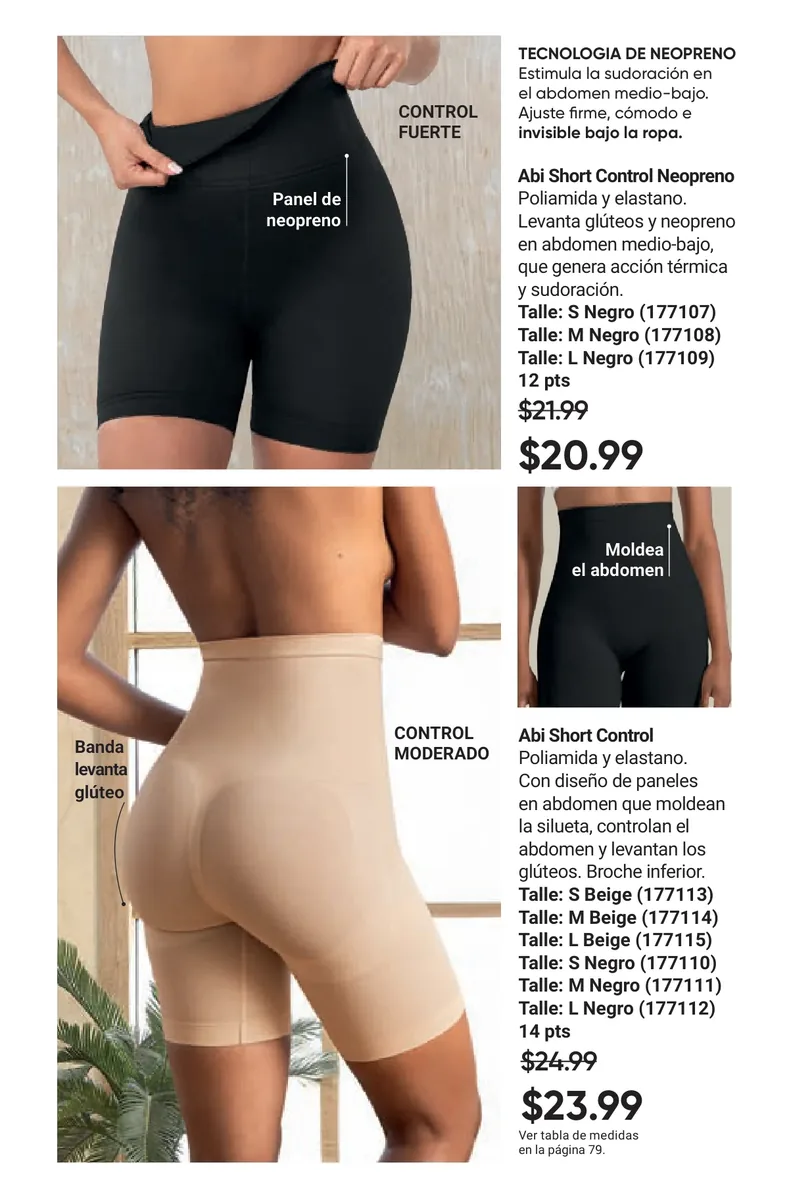 CONTROL FUERTE

Panel de neopreno

TECNOLOGIA DE NEOPRENO
Estimula la sudoración en el abdomen medio-bajo. Ajuste firme, cómodo e invisible bajo la ropa.

Abi Short Control Neopreno
Poliamida y elastano. Levanta glúteos y neopreno en abdomen medio-bajo, que genera acción térmica y sudoración.
Talle: S Negro (177107)
Talle: M Negro (177108)
Talle: L Negro (177109)
12 pts
$21.99
$20.99

Banda levanta glúteo

CONTROL MODERADO

Moldea el abdomen

Abi Short Control
Poliamida y elastano. Con diseño de paneles en abdomen que moldean la silueta, controlan el abdomen y levantan los glúteos. Broche inferior.
Talle: S Beige (177113)
Talle: M Beige (177114)
Talle: L Beige (177115)
Talle: S Negro (177110)
Talle: M Negro (177111)
Talle: L Negro (177112)
14 pts
$24.99
$23.99
Ver tabla de medidas en la página 79.